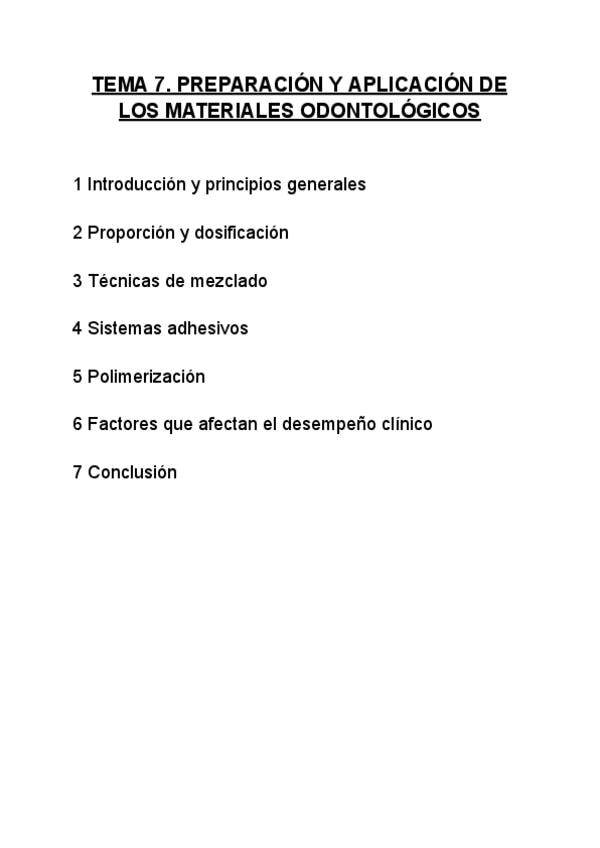 TEMA 7. PREPARACIÓN Y APLICACIÓN DE LOS MATERIALES ODONTOLÓGICOS

1 Introducción y principios generales

2 Proporción y dosificación

3 Técnicas de mezclado

4 Sistemas adhesivos

5 Polimerización

6 Factores que afectan el desempeño clínico

7 Conclusión